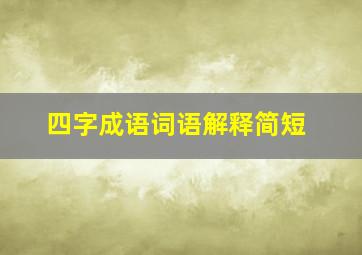 四字成语词语解释简短